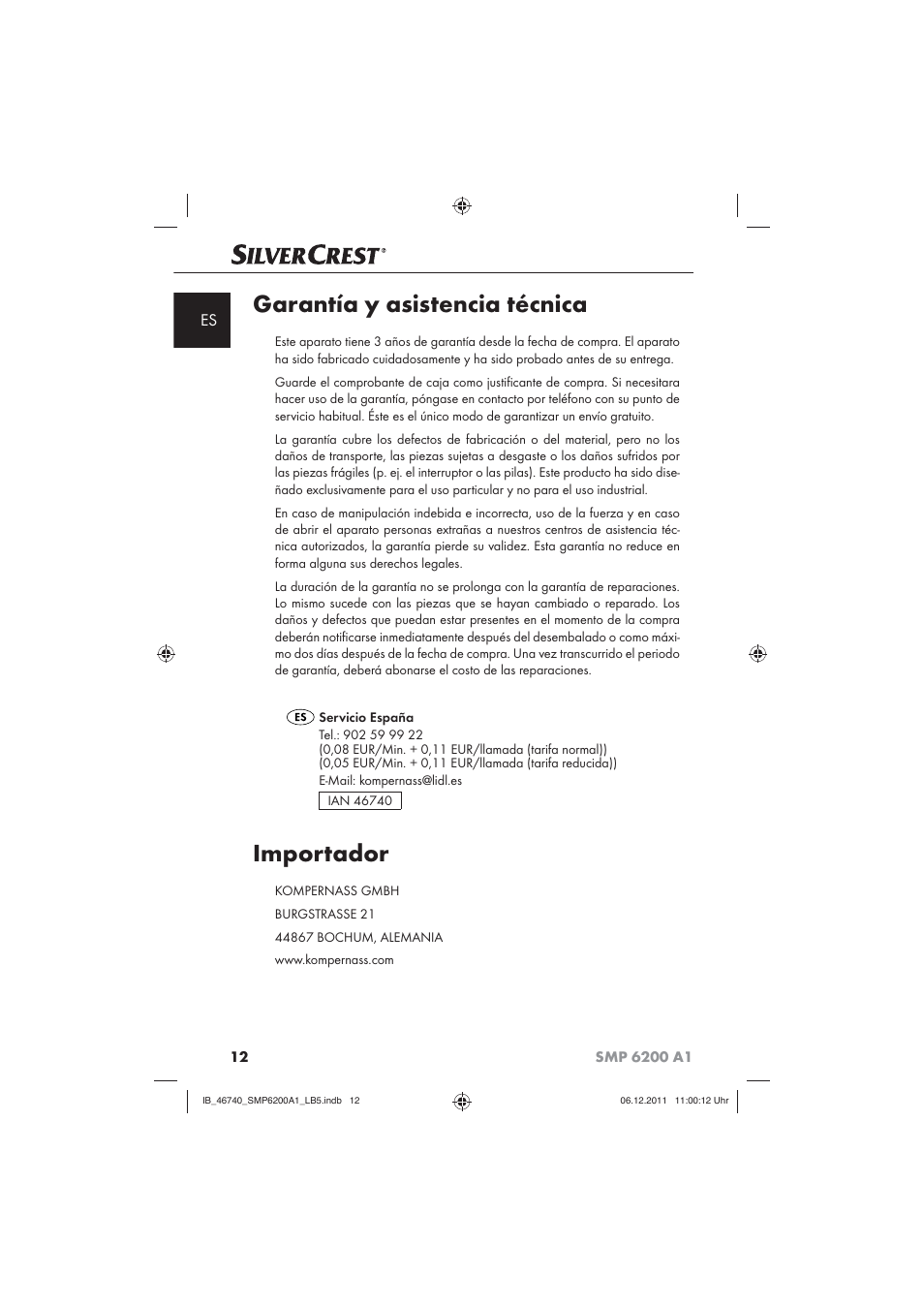 SILVERCREST®

ES

Garantía y asistencia técnica

Este aparato tiene 3 años de garantía desde la fecha de compra. El aparato ha sido fabricado cuidadosamente y ha sido probado antes de su entrega.

Guarde el comprobante de caja como justificante de compra. Si necesitara hacer uso de la garantía, póngase en contacto por teléfono con su punto de servicio habitual. Éste es el único modo de garantizar un envío gratuito.

La garantía cubre los defectos de fabricación o del material, pero no los daños de transporte, las piezas sujetas a desgaste o los daños sufridos por las piezas frágiles (p. ej. el interruptor o las pilas). Este producto ha sido diseñado exclusivamente para el uso particular y no para el uso industrial.

En caso de manipulación indebida e incorrecta, uso de la fuerza y en caso de abrir el aparato personas extrañas a nuestros centros de asistencia técnica autorizados, la garantía pierde su validez. Esta garantía no reduce en forma alguna sus derechos legales.

La duración de la garantía no se prolonga con la garantía de reparaciones. Lo mismo sucede con las piezas que se hayan cambiado o reparado. Los daños y defectos que puedan estar presentes en el momento de la compra deberán notificarse inmediatamente después del desembalado o como máximo dos días después de la fecha de compra. Una vez transcurrido el periodo de garantía, deberá abonarse el costo de las reparaciones.

ES Servicio España
Tel.: 902 59 99 22
(0,08 EUR/Min. + 0,11 EUR/llamada (tarifa normal))
(0,05 EUR/Min. + 0,11 EUR/llamada (tarifa reducida))
E-Mail: kompernass@lidl.es

IAN 46740

Importador

KOMPERNASS GMBH

BURGSTRASSE 21

44867 BOCHUM, ALEMANIA

www.kompernass.com

12

SMP 6200 A1

IB_46740_SMP6200A1_LB5.indb 12

06.12.2011 11:00:12 Uhr